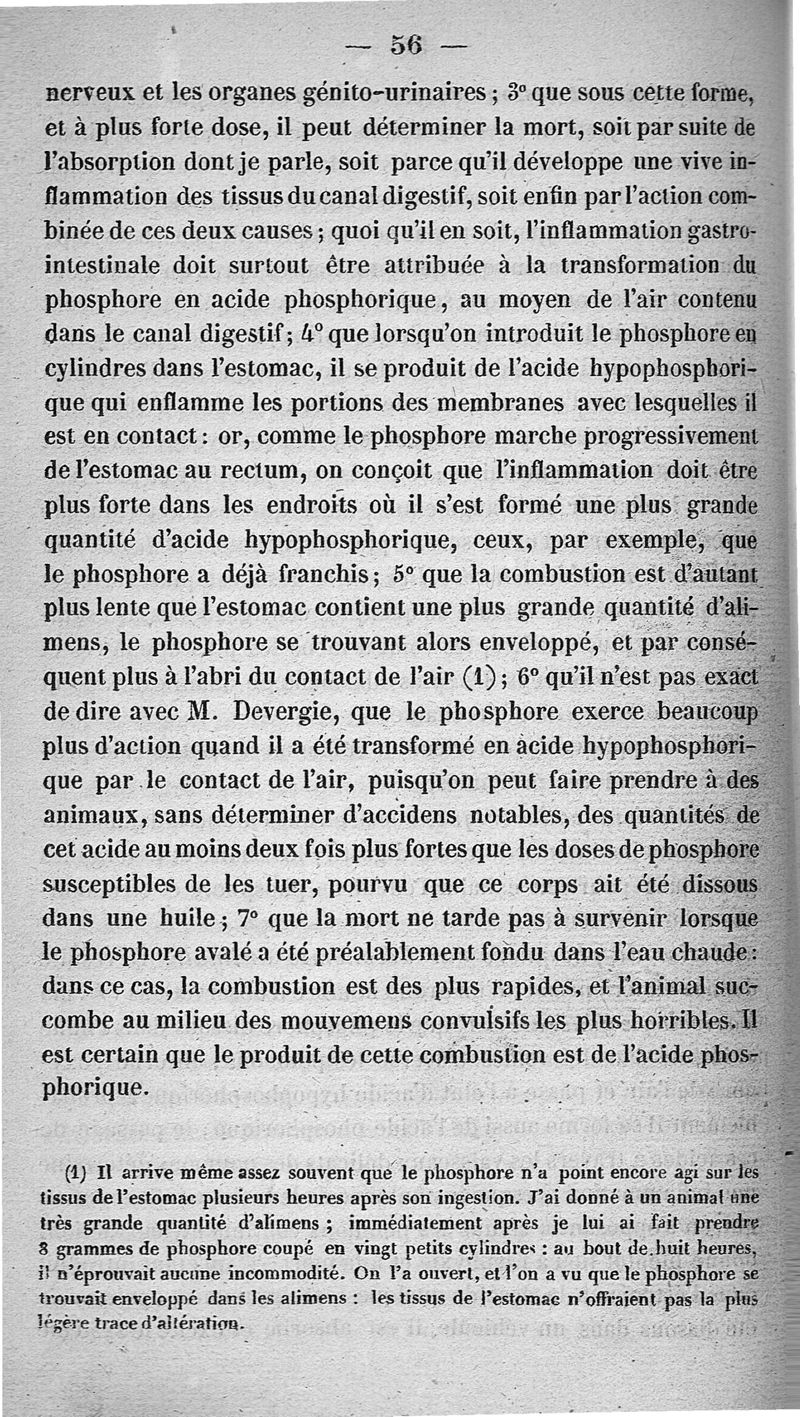 — 56 —

nerveux et les organes génito-urinaires ; 3° que sous cette forme, et à plus forte dose, il peut déterminer la mort, soit par suite de l'absorption dont je parle, soit parce qu'il développe une vive inflammation des tissus du canal digestif, soit enfin par l'action combinée de ces deux causes ; quoi qu'il en soit, l'inflammation gastro-intestinale doit surtout être attribuée à la transformation du phosphore en acide phosphorique, au moyen de l'air contenu dans le canal digestif ; 4° que lorsqu'on introduit le phosphore en cylindres dans l'estomac, il se produit de l'acide hypophosphorique qui enflamme les portions des membranes avec lesquelles il est en contact : or, comme le phosphore marche progressivement de l'estomac au rectum, on conçoit que l'inflammation doit être plus forte dans les endroits où il s'est formé une plus grande quantité d'acide hypophosphorique, ceux, par exemple, que le phosphore a déjà franchis ; 5° que la combustion est d'autant plus lente que l'estomac contient une plus grande quantité d'alimens, le phosphore se trouvant alors enveloppé, et par conséquent plus à l'abri du contact de l'air (1) ; 6° qu'il n'est pas exact de dire avec M. Devergie, que le phosphore exerce beaucoup plus d'action quand il a été transformé en acide hypophosphorique par le contact de l'air, puisqu'on peut faire prendre à des animaux, sans déterminer d'accidens notables, des quantités de cet acide au moins deux fois plus fortes que les doses de phosphore susceptibles de les tuer, pourvu que ce corps ait été dissous dans une huile ; 7° que la mort ne tarde pas à survenir lorsque le phosphore avalé a été préalablement fondu dans l'eau chaude : dans ce cas, la combustion est des plus rapides, et l'animal succombe au milieu des mouvemens convulsifs les plus horribles. Il est certain que le produit de cette combustion est de l'acide phosphorique.

(1) Il arrive même assez souvent que le phosphore n'a point encore agi sur les tissus de l'estomac plusieurs heures après son ingestion. J'ai donné à un animal une très grande quantité d'alimens ; immédiatement après je lui ai fait prendre 8 grammes de phosphore coupé en vingt petits cylindres : au bout de huit heures, il n'éprouvait aucune incommodité. On l'a ouvert, et l'on a vu que le phosphore se trouvait enveloppé dans les alimens : les tissus de l'estomac n'offraient pas la plus légère trace d'altération.